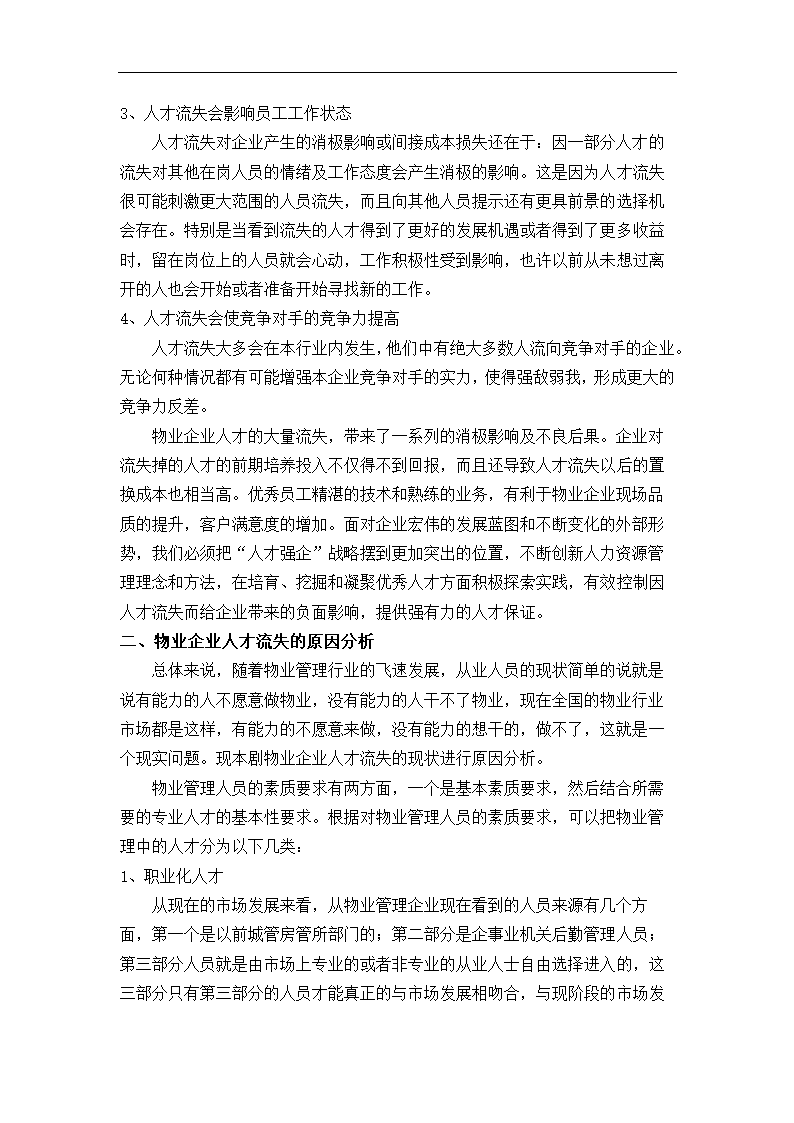 3、人才流失会影响员工工作状态

人才流失对企业产生的消极影响或间接成本损失还在于：因一部分人才的流失对其他在岗人员的情绪及工作态度会产生消极的影响。这是因为人才流失很可能刺激更大范围的人员流失，而且向其他人员提示还有更具前景的选择机会存在。特别是当看到流失的人才得到了更好的发展机遇或者得到了更多收益时，留在岗位上的人员就会心动，工作积极性受到影响，也许以前从未想过离开的人也会开始或者准备开始寻找新的工作。

4、人才流失会使竞争对手的竞争力提高

人才流失大多会在本行业内发生，他们中有绝大多数人流向竞争对手的企业。无论何种情况都有可能增强本企业竞争对手的实力，使得强敌弱我，形成更大的竞争力反差。

物业企业人才的大量流失，带来了一系列的消极影响及不良后果。企业对流失掉的人才的前期培养投入不仅得不到回报，而且还导致人才流失以后的置换成本也相当高。优秀员工精湛的技术和熟练的业务，有利于物业企业现场品质的提升，客户满意度的增加。面对企业宏伟的发展蓝图和不断变化的外部形势，我们必须把“人才强企”战略摆到更加突出的位置，不断创新人力资源管理理念和方法，在培育、挖掘和凝聚优秀人才方面积极探索实践，有效控制因人才流失而给企业带来的负面影响，提供强有力的人才保证。

二、物业企业人才流失的原因分析

总体来说，随着物业管理行业的飞速发展，从业人员的现状简单的说就是说有能力的人不愿意做物业，没有能力的人干不了物业，现在全国的物业行业市场都是这样，有能力的不愿意来做，没有能力的想干的，做不了，这就是一个现实问题。现本剧物业企业人才流失的现状进行原因分析。

物业管理人员的素质要求有两方面，一个是基本素质要求，然后结合所需要的专业人才的基本性要求。根据对物业管理人员的素质要求，可以把物业管理中的人才分为以下几类：

1、职业化人才

从现在的市场发展来看，从物业管理企业现在看到的人员来源有几个方面，第一个是以前城管房管所部门的；第二部分是企事业机关后勤管理人员；第三部分人员就是由市场上专业的或者非专业的从业人士自由选择进入的，这三部分只有第三部分的人员才能真正的与市场发展相吻合，与现阶段的市场发